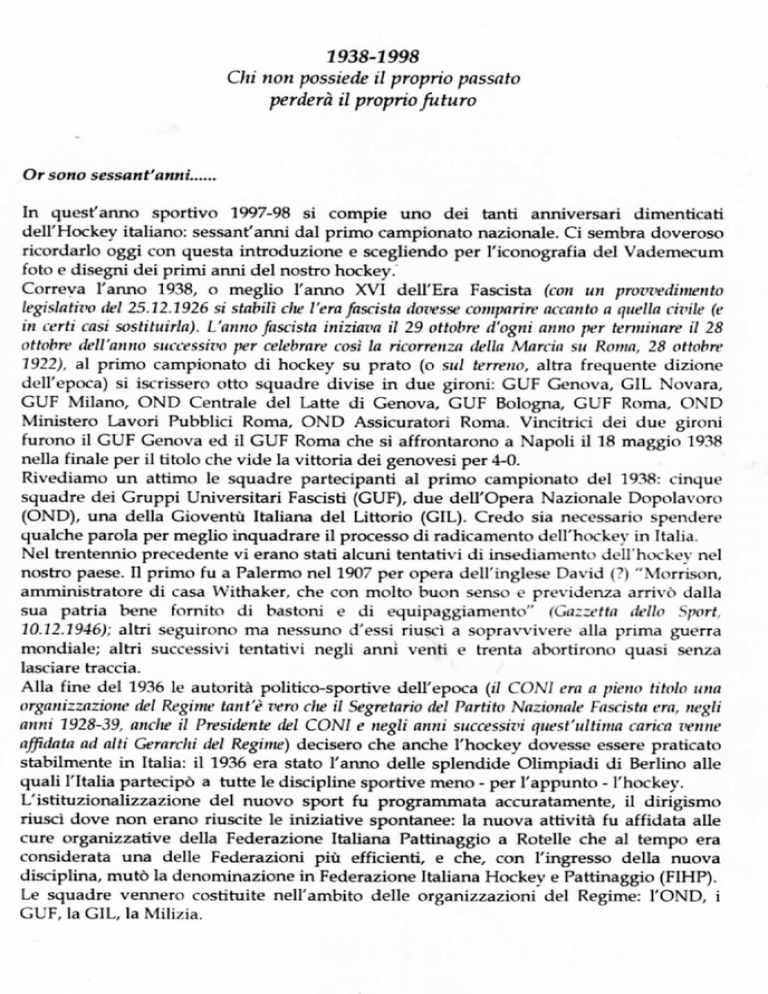 1938-1998
Chi non possiede il proprio passato
perderà il proprio futuro

Or sono sessant'anni......

In quest'anno sportivo 1997-98 si compie uno dei tanti anniversari dimenticati dell'Hockey italiano: sessant'anni dal primo campionato nazionale. Ci sembra doveroso ricordarlo oggi con questa introduzione e scegliendo per l'iconografia del Vademecum foto e disegni dei primi anni del nostro hockey.
Correva l'anno 1938, o meglio l'anno XVI dell'Era Fascista (con un provvedimento legislativo del 25.12.1926 si stabilì che l'era fascista dovesse comparire accanto a quella civile (e in certi casi sostituirla). L'anno fascista iniziava il 29 ottobre d'ogni anno per terminare il 28 ottobre dell'anno successivo per celebrare così la ricorrenza della Marcia su Roma, 28 ottobre 1922), al primo campionato di hockey su prato (o sul terreno, altra frequente dizione dell'epoca) si iscrissero otto squadre divise in due gironi: GUF Genova, GIL Novara, GUF Milano, OND Centrale del Latte di Genova, GUF Bologna, GUF Roma, OND Ministero Lavori Pubblici Roma, OND Assicuratori Roma. Vincitrici dei due gironi furono il GUF Genova ed il GUF Roma che si affrontarono a Napoli il 18 maggio 1938 nella finale per il titolo che vide la vittoria dei genovesi per 4-0.
Rivediamo un attimo le squadre partecipanti al primo campionato del 1938: cinque squadre dei Gruppi Universitari Fascisti (GUF), due dell'Opera Nazionale Dopolavoro (OND), una della Gioventù Italiana del Littorio (GIL). Credo sia necessario spendere qualche parola per meglio inquadrare il processo di radicamento dell'hockey in Italia.
Nel trentennio precedente vi erano stati alcuni tentativi di insediamento dell'hockey nel nostro paese. Il primo fu a Palermo nel 1907 per opera dell'inglese David (?) "Morrison, amministratore di casa Withaker, che con molto buon senso e previdenza arrivò dalla sua patria bene fornito di bastoni e di equipaggiamento" (Gazzetta dello Sport, 10.12.1946); altri seguirono ma nessuno d'essi riuscì a sopravvivere alla prima guerra mondiale; altri successivi tentativi negli anni venti e trenta abortirono quasi senza lasciare traccia.
Alla fine del 1936 le autorità politico-sportive dell'epoca (il CONI era a pieno titolo una organizzazione del Regime tant'è vero che il Segretario del Partito Nazionale Fascista era, negli anni 1928-39, anche il Presidente del CONI e negli anni successivi quest'ultima carica venne affidata ad alti Gerarchi del Regime) decisero che anche l'hockey dovesse essere praticato stabilmente in Italia: il 1936 era stato l'anno delle splendide Olimpiadi di Berlino alle quali l'Italia partecipò a tutte le discipline sportive meno - per l'appunto - l'hockey.
L'istituzionalizzazione del nuovo sport fu programmata accuratamente, il dirigismo riuscì dove non erano riuscite le iniziative spontanee: la nuova attività fu affidata alle cure organizzative della Federazione Italiana Pattinaggio a Rotelle che al tempo era considerata una delle Federazioni più efficienti, e che, con l'ingresso della nuova disciplina, mutò la denominazione in Federazione Italiana Hockey e Pattinaggio (FIHP).
Le squadre vennero costituite nell'ambito delle organizzazioni del Regime: l'OND, i GUF, la GIL, la Milizia.